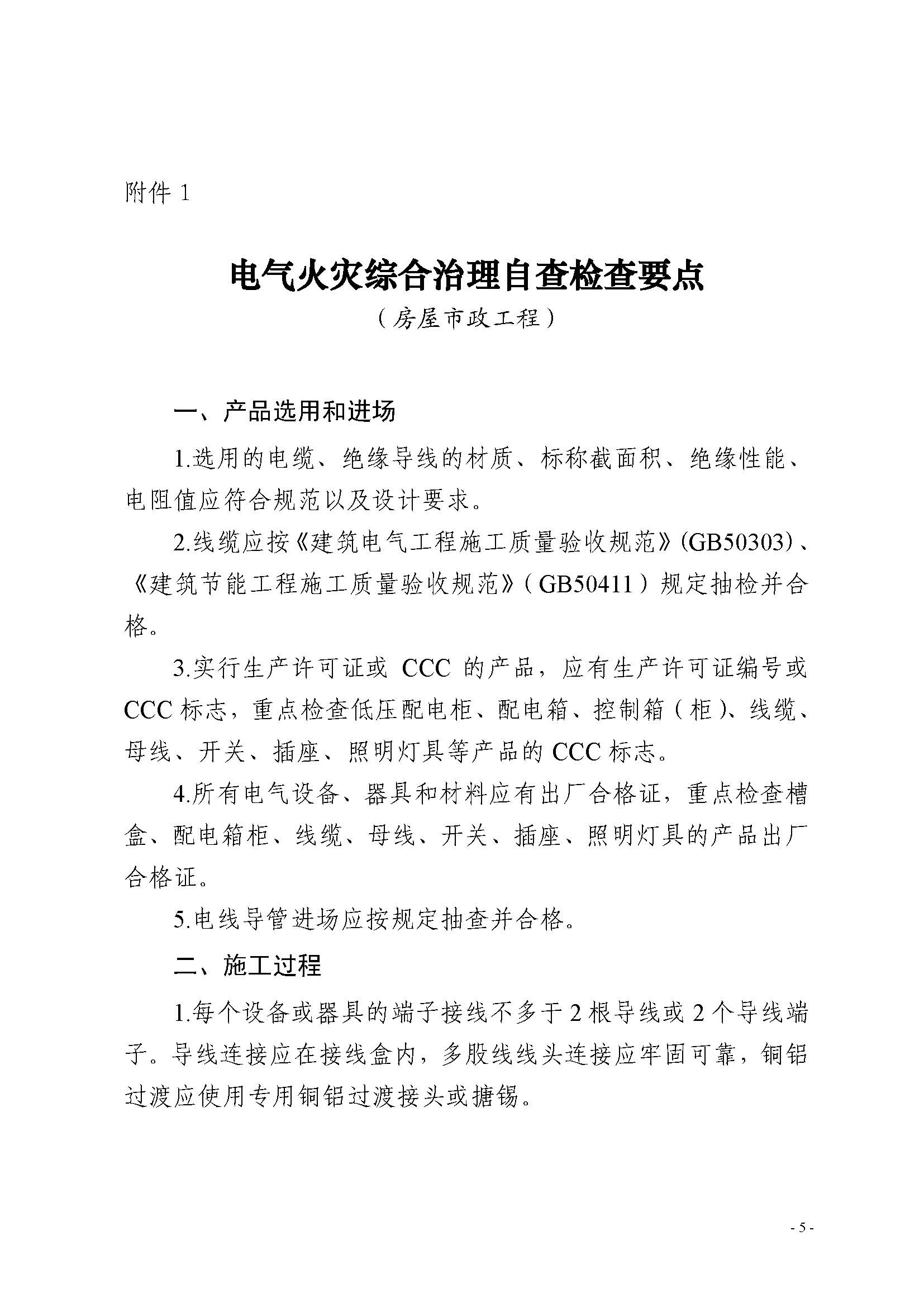 附件 1

电气火灾综合治理自查检查要点
（房屋市政工程）

一、产品选用和进场

1.选用的电缆、绝缘导线的材质、标称截面积、绝缘性能、电阻值应符合规范以及设计要求。

2.线缆应按《建筑电气工程施工质量验收规范》(GB50303)、《建筑节能工程施工质量验收规范》（GB50411）规定抽检并合格。

3.实行生产许可证或 CCC 的产品，应有生产许可证编号或 CCC 标志，重点检查低压配电柜、配电箱、控制箱（柜）、线缆、母线、开关、插座、照明灯具等产品的 CCC 标志。

4.所有电气设备、器具和材料应有出厂合格证，重点检查槽盒、配电箱柜、线缆、母线、开关、插座、照明灯具的产品出厂合格证。

5.电线导管进场应按规定抽查并合格。

二、施工过程

1.每个设备或器具的端子接线不多于 2 根导线或 2 个导线端子。导线连接应在接线盒内，多股线线头连接应牢固可靠，铜铝过渡应使用专用铜铝过渡接头或搪锡。

- 5 -